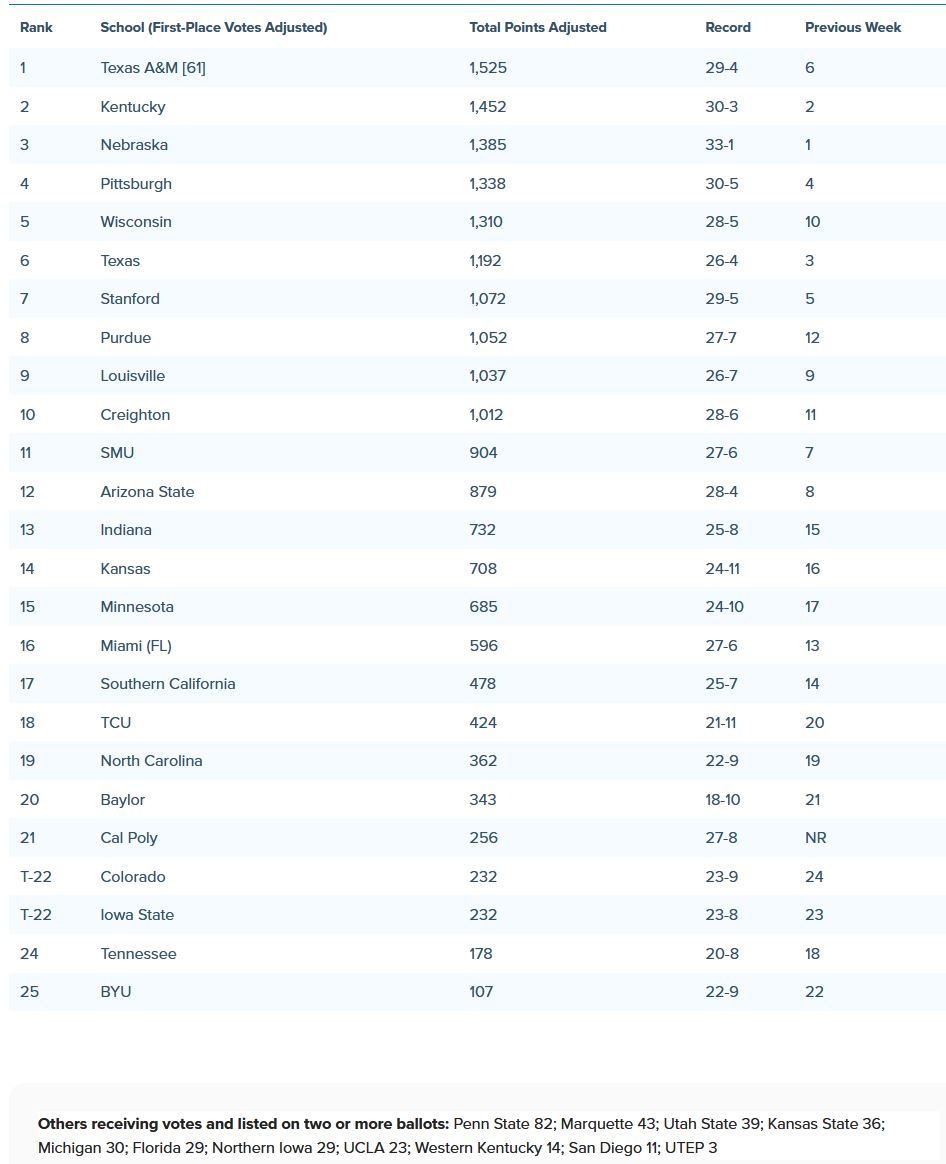 | Rank | School (First-Place Votes Adjusted) | Total Points Adjusted | Record | Previous Week |
|---|---|---|---|---|
| 1 | Texas A&M [61] | 1,525 | 29-4 | 6 |
| 2 | Kentucky | 1,452 | 30-3 | 2 |
| 3 | Nebraska | 1,385 | 33-1 | 1 |
| 4 | Pittsburgh | 1,338 | 30-5 | 4 |
| 5 | Wisconsin | 1,310 | 28-5 | 10 |
| 6 | Texas | 1,192 | 26-4 | 3 |
| 7 | Stanford | 1,072 | 29-5 | 5 |
| 8 | Purdue | 1,052 | 27-7 | 12 |
| 9 | Louisville | 1,037 | 26-7 | 9 |
| 10 | Creighton | 1,012 | 28-6 | 11 |
| 11 | SMU | 904 | 27-6 | 7 |
| 12 | Arizona State | 879 | 28-4 | 8 |
| 13 | Indiana | 732 | 25-8 | 15 |
| 14 | Kansas | 708 | 24-11 | 16 |
| 15 | Minnesota | 685 | 24-10 | 17 |
| 16 | Miami (FL) | 596 | 27-6 | 13 |
| 17 | Southern California | 478 | 25-7 | 14 |
| 18 | TCU | 424 | 21-11 | 20 |
| 19 | North Carolina | 362 | 22-9 | 19 |
| 20 | Baylor | 343 | 18-10 | 21 |
| 21 | Cal Poly | 256 | 27-8 | NR |
| T-22 | Colorado | 232 | 23-9 | 24 |
| T-22 | Iowa State | 232 | 23-8 | 23 |
| 24 | Tennessee | 178 | 20-8 | 18 |
| 25 | BYU | 107 | 22-9 | 22 |

Others receiving votes and listed on two or more ballots: Penn State 82; Marquette 43; Utah State 39; Kansas State 36; Michigan 30; Florida 29; Northern Iowa 29; UCLA 23; Western Kentucky 14; San Diego 11; UTEP 3